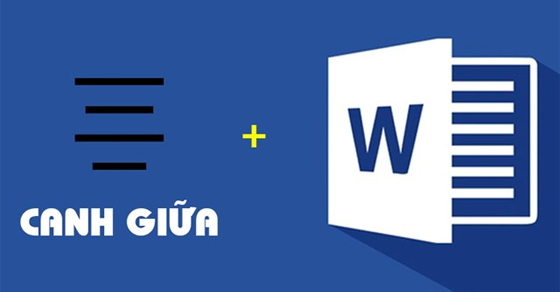 CANH GIỮA

+

W